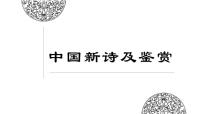 中国新诗及鉴赏